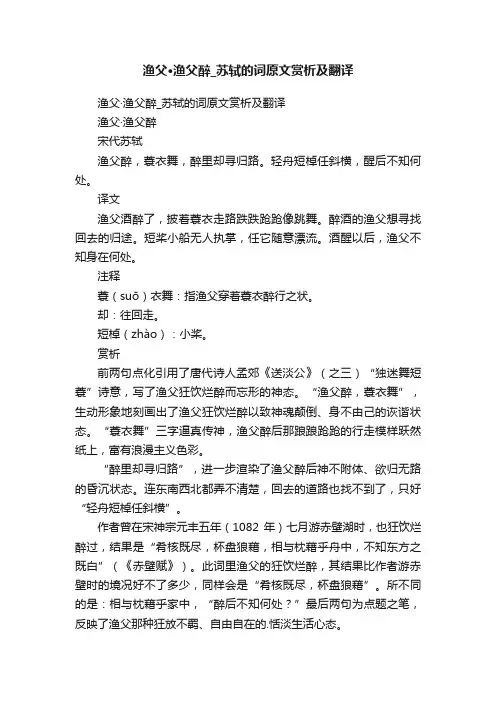 渔父•渔父醉_苏轼的词原文赏析及翻译

渔父·渔父醉_苏轼的词原文赏析及翻译

渔父·渔父醉

宋代苏轼

渔父醉，蓑衣舞，醉里却寻归路。轻舟短棹任斜横，醒后不知何处。

译文

渔父酒醉了，披着蓑衣走路跌跌跄跄像跳舞。醉酒的渔父想寻找回去的归途。短桨小船无人执掌，任它随意漂流。酒醒以后，渔父不知身在何处。

注释

蓑（suō）衣舞：指渔父穿着蓑衣醉行之状。

却：往回走。

短棹（zhào）：小桨。

赏析

前两句点化引用了唐代诗人孟郊《送淡公》（之三）“独迷舞短蓑”诗意，写了渔父狂饮烂醉而忘形的神态。“渔父醉，蓑衣舞”，生动形象地刻画出了渔父狂饮烂醉以致神魂颠倒、身不由己的诙谐状态。“蓑衣舞”三字逼真传神，渔父醉后那踉踉跄跄的行走模样跃然纸上，富有浪漫主义色彩。

“醉里却寻归路”，进一步渲染了渔父醉后神不附体、欲归无路的昏沉状态。连东南西北都弄不清楚，回去的道路也找不到了，只好“轻舟短棹任斜横”。

作者曾在宋神宗元丰五年（1082 年）七月游赤壁湖时，也狂饮烂醉过，结果是“肴核既尽，杯盘狼藉，相与枕藉乎舟中，不知东方之既白”（《赤壁赋》）。此词里渔父的狂饮烂醉，其结果比作者游赤壁时的境况好不了多少，同样会是“肴核既尽，杯盘狼藉”。所不同的是：相与枕藉乎家中，“醉后不知何处？”最后两句为点题之笔，反映了渔父那种狂放不羁、自由自在的.恬淡生活心态。